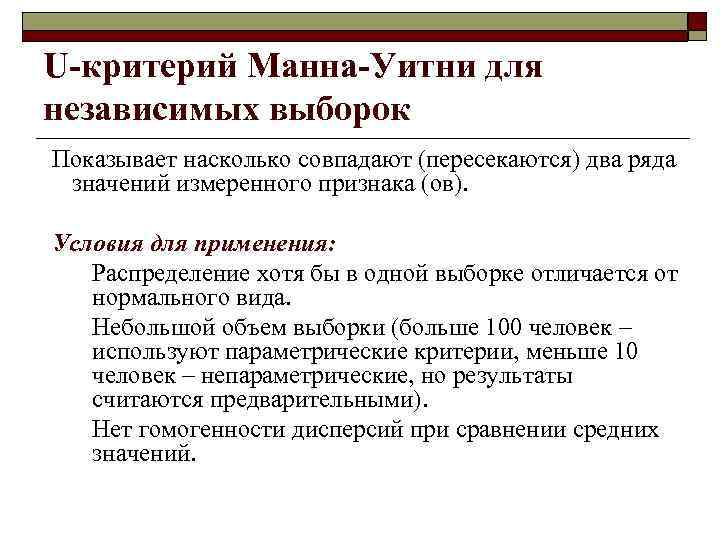 U-критерий Манна-Уитни для независимых выборок

Показывает насколько совпадают (пересекаются) два ряда значений измеренного признака (ов).

Условия для применения:

Распределение хотя бы в одной выборке отличается от нормального вида.

Небольшой объем выборки (больше 100 человек – используют параметрические критерии, меньше 10 человек – непараметрические, но результаты считаются предварительными).

Нет гомогенности дисперсий при сравнении средних значений.